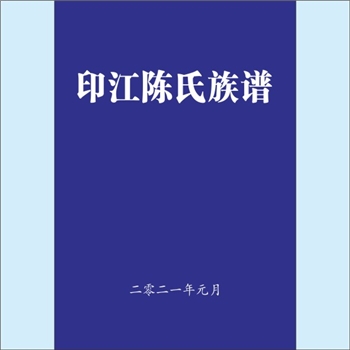 印江陈氏族谱

二零二一年元月